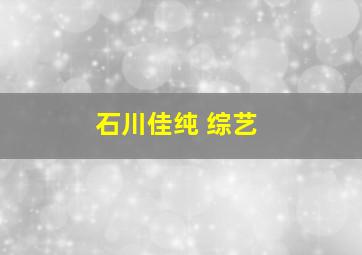 石川佳纯 综艺